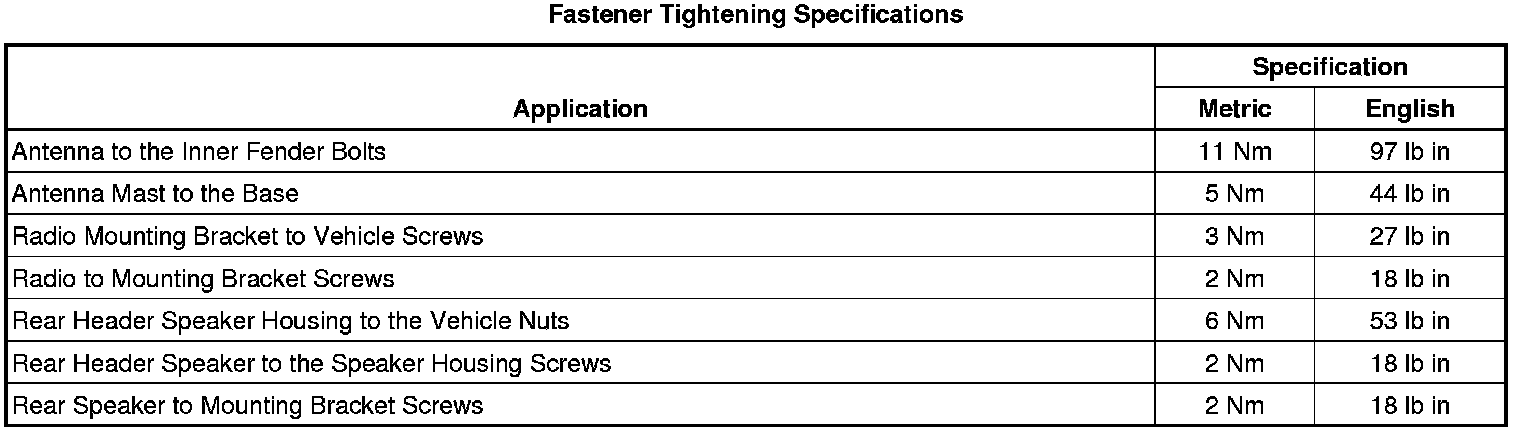 Fastener Tightening Specifications

| Application | Specification | |
|---|---|---|
| | Metric | English |
| Antenna to the Inner Fender Bolts | 11 Nm | 97 lb in |
| Antenna Mast to the Base | 5 Nm | 44 lb in |
| Radio Mounting Bracket to Vehicle Screws | 3 Nm | 27 lb in |
| Radio to Mounting Bracket Screws | 2 Nm | 18 lb in |
| Rear Header Speaker Housing to the Vehicle Nuts | 6 Nm | 53 lb in |
| Rear Header Speaker to the Speaker Housing Screws | 2 Nm | 18 lb in |
| Rear Speaker to Mounting Bracket Screws | 2 Nm | 18 lb in |